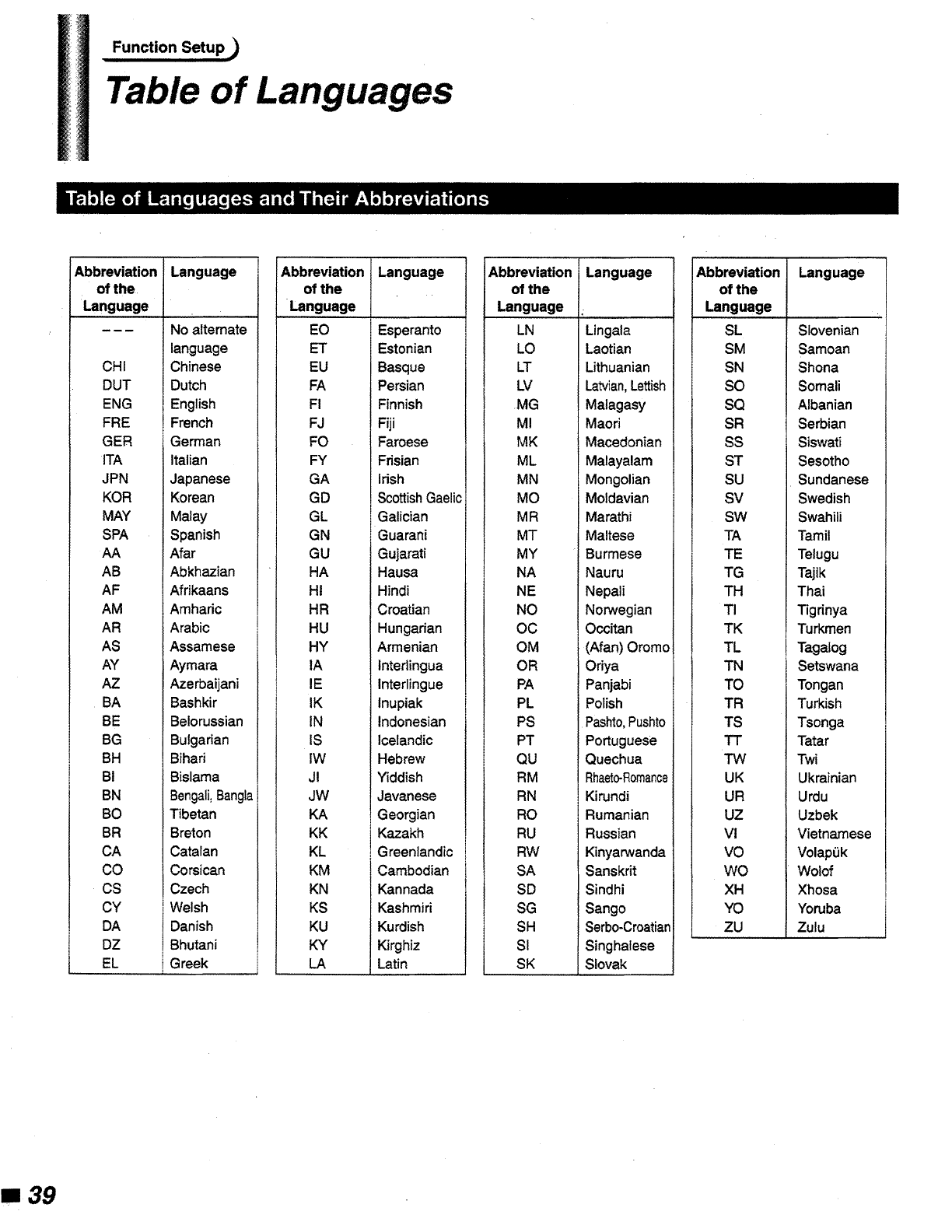 Function Setup

Table of Languages

Table of Languages and Their Abbreviations

| Abbreviation of the Language | Language |
|---|---|
| --- | No alternate language |
| CHI | Chinese |
| DUT | Dutch |
| ENG | English |
| FRE | French |
| GER | German |
| ITA | Italian |
| JPN | Japanese |
| KOR | Korean |
| MAY | Malay |
| SPA | Spanish |
| AA | Afar |
| AB | Abkhazian |
| AF | Afrikaans |
| AM | Amharic |
| AR | Arabic |
| AS | Assamese |
| AY | Aymara |
| AZ | Azerbaijani |
| BA | Bashkir |
| BE | Belorussian |
| BG | Bulgarian |
| BH | Bihari |
| BI | Bislama |
| BN | Bengali, Bangla |
| BO | Tibetan |
| BR | Breton |
| CA | Catalan |
| CO | Corsican |
| CS | Czech |
| CY | Welsh |
| DA | Danish |
| DZ | Bhutani |
| EL | Greek |

| Abbreviation of the Language | Language |
|---|---|
| EO | Esperanto |
| ET | Estonian |
| EU | Basque |
| FA | Persian |
| FI | Finnish |
| FJ | Fiji |
| FO | Faroese |
| FY | Frisian |
| GA | Irish |
| GD | Scottish Gaelic |
| GL | Galician |
| GN | Guarani |
| GU | Gujarati |
| HA | Hausa |
| HI | Hindi |
| HR | Croatian |
| HU | Hungarian |
| HY | Armenian |
| IA | Interlingua |
| IE | Interlingue |
| IK | Inupiak |
| IN | Indonesian |
| IS | Icelandic |
| IW | Hebrew |
| JI | Yiddish |
| JW | Javanese |
| KA | Georgian |
| KK | Kazakh |
| KL | Greenlandic |
| KM | Cambodian |
| KN | Kannada |
| KS | Kashmiri |
| KU | Kurdish |
| KY | Kirghiz |
| LA | Latin |

| Abbreviation of the Language | Language |
|---|---|
| LN | Lingala |
| LO | Laotian |
| LT | Lithuanian |
| LV | Latvian, Lettish |
| MG | Malagasy |
| MI | Maori |
| MK | Macedonian |
| ML | Malayalam |
| MN | Mongolian |
| MO | Moldavian |
| MR | Marathi |
| MT | Maltese |
| MY | Burmese |
| NA | Nauru |
| NE | Nepali |
| NO | Norwegian |
| OC | Occitan |
| OM | (Afan) Oromo |
| OR | Oriya |
| PA | Panjabi |
| PL | Polish |
| PS | Pashto, Pushto |
| PT | Portuguese |
| QU | Quechua |
| RM | Rhaeto-Romance |
| RN | Kirundi |
| RO | Rumanian |
| RU | Russian |
| RW | Kinyarwanda |
| SA | Sanskrit |
| SD | Sindhi |
| SG | Sango |
| SH | Serbo-Croatian |
| SI | Singhalese |
| SK | Slovak |

| Abbreviation of the Language | Language |
|---|---|
| SL | Slovenian |
| SM | Samoan |
| SN | Shona |
| SO | Somali |
| SQ | Albanian |
| SR | Serbian |
| SS | Siswati |
| ST | Sesotho |
| SU | Sundanese |
| SV | Swedish |
| SW | Swahili |
| TA | Tamil |
| TE | Telugu |
| TG | Tajik |
| TH | Thai |
| TI | Tigrinya |
| TK | Turkmen |
| TL | Tagalog |
| TN | Setswana |
| TO | Tongan |
| TR | Turkish |
| TS | Tsonga |
| TT | Tatar |
| TW | Twi |
| UK | Ukrainian |
| UR | Urdu |
| UZ | Uzbek |
| VI | Vietnamese |
| VO | Volapük |
| WO | Wolof |
| XH | Xhosa |
| YO | Yoruba |
| ZU | Zulu |

39